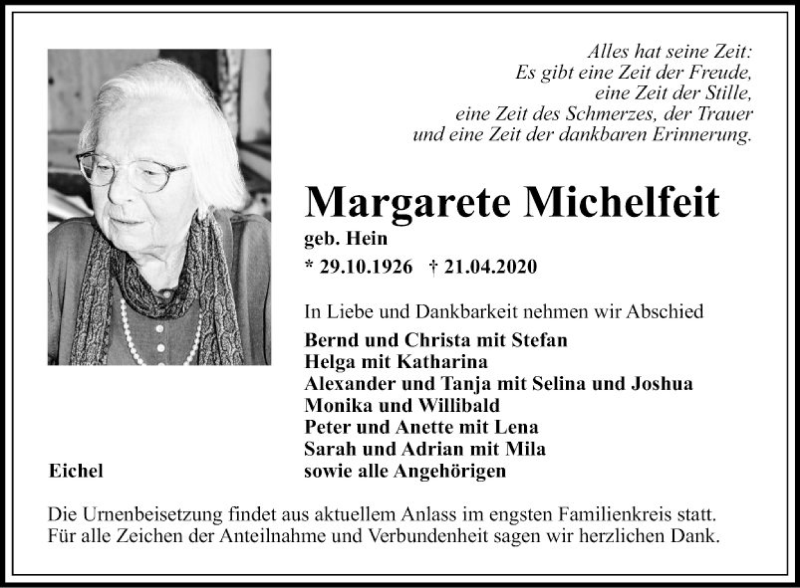 Alles hat seine Zeit:
Es gibt eine Zeit der Freude,
eine Zeit der Stille,
eine Zeit des Schmerzes, der Trauer
und eine Zeit der dankbaren Erinnerung.

Margarete Michelfeit

geb. Hein

* 29.10.1926 † 21.04.2020

In Liebe und Dankbarkeit nehmen wir Abschied

Bernd und Christa mit Stefan
Helga mit Katharina
Alexander und Tanja mit Selina und Joshua
Monika und Willibald
Peter und Anette mit Lena
Sarah und Adrian mit Mila
sowie alle Angehörigen

Eichel

Die Urnenbeisetzung findet aus aktuellem Anlass im engsten Familienkreis statt.
Für alle Zeichen der Anteilnahme und Verbundenheit sagen wir herzlichen Dank.